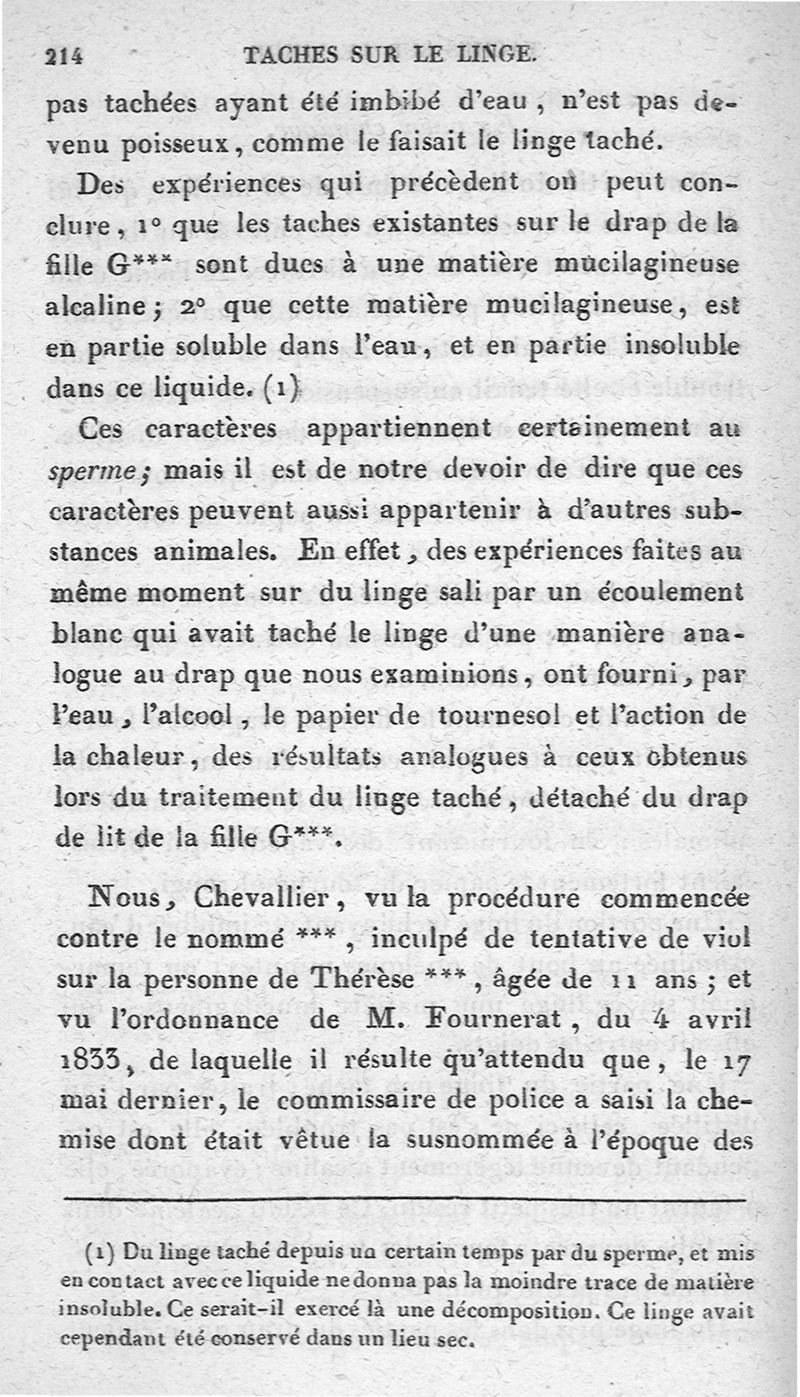 214 TACHES SUR LE LINGE.

pas tachées ayant été imbibé d'eau, n'est pas devenu poisseux, comme le faisait le linge taché.

Des expériences qui précèdent on peut conclure, 1° que les taches existantes sur le drap de la fille G*** sont dues à une matière mucilagineuse alcaline; 2° que cette matière mucilagineuse, est en partie soluble dans l'eau, et en partie insoluble dans ce liquide. (1)

Ces caractères appartiennent certainement au sperme; mais il est de notre devoir de dire que ces caractères peuvent aussi appartenir à d'autres substances animales. En effet, des expériences faites au même moment sur du linge sali par un écoulement blanc qui avait taché le linge d'une manière analogue au drap que nous examinions, ont fourni, par l'eau, l'alcool, le papier de tournesol et l'action de la chaleur, des résultats analogues à ceux obtenus lors du traitement du linge taché, détaché du drap de lit de la fille G***.

Nous, Chevallier, vu la procédure commencée contre le nommé ***, inculpé de tentative de viol sur la personne de Thérèse ***, âgée de 11 ans; et vu l'ordonnance de M. Fournerat, du 4 avril 1833, de laquelle il résulte qu'attendu que, le 17 mai dernier, le commissaire de police a saisi la chemise dont était vêtue la susnommée à l'époque des

(1) Du linge taché depuis un certain temps par du sperme, et mis en contact avec ce liquide ne donna pas la moindre trace de matière insoluble. Ce serait-il exercé là une décomposition. Ce linge avait cependant été conservé dans un lieu sec.